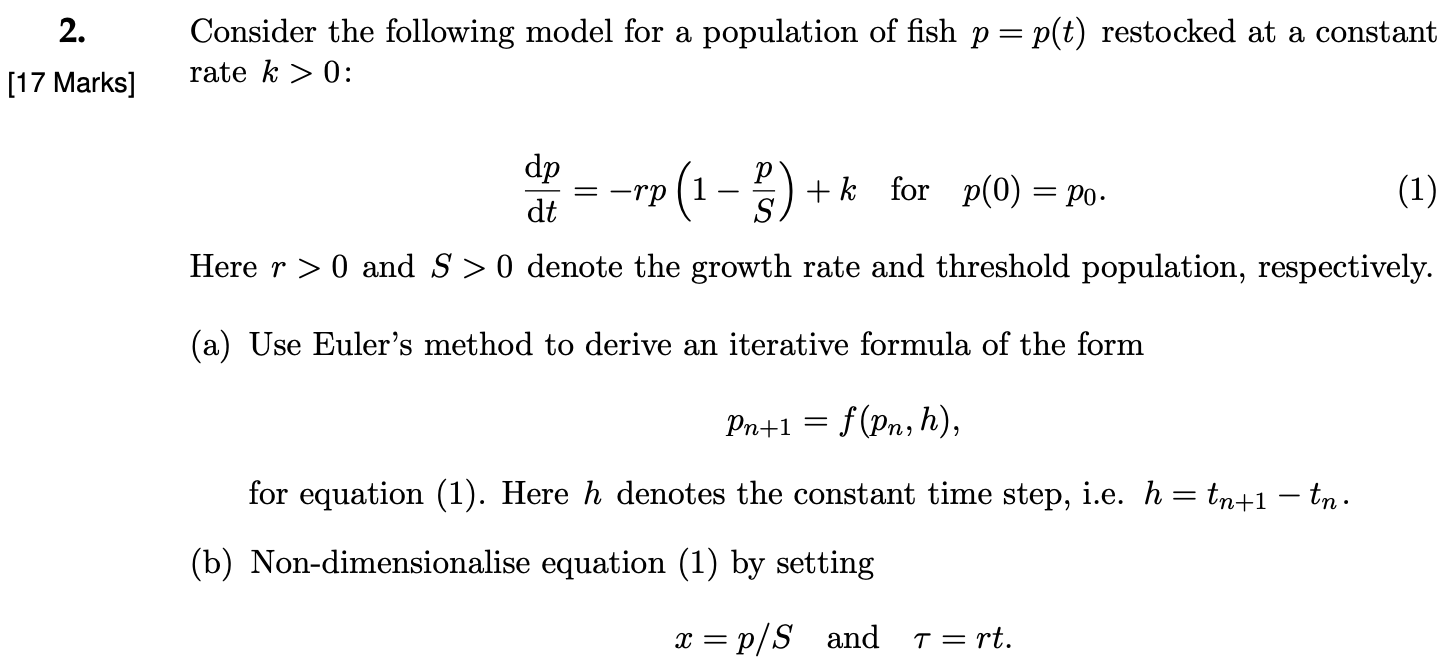 2.
[17 Marks]

Consider the following model for a population of fish $p = p(t)$ restocked at a constant rate $k > 0$:

$$\frac{\mathrm{d}p}{\mathrm{d}t} = -rp\left(1 - \frac{p}{S}\right) + k \quad \text{for} \quad p(0) = p_0. \qquad (1)$$

Here $r > 0$ and $S > 0$ denote the growth rate and threshold population, respectively.

(a) Use Euler's method to derive an iterative formula of the form

$$p_{n+1} = f(p_n, h),$$

for equation (1). Here $h$ denotes the constant time step, i.e. $h = t_{n+1} - t_n$.

(b) Non-dimensionalise equation (1) by setting

$$x = p/S \quad \text{and} \quad \tau = rt.$$